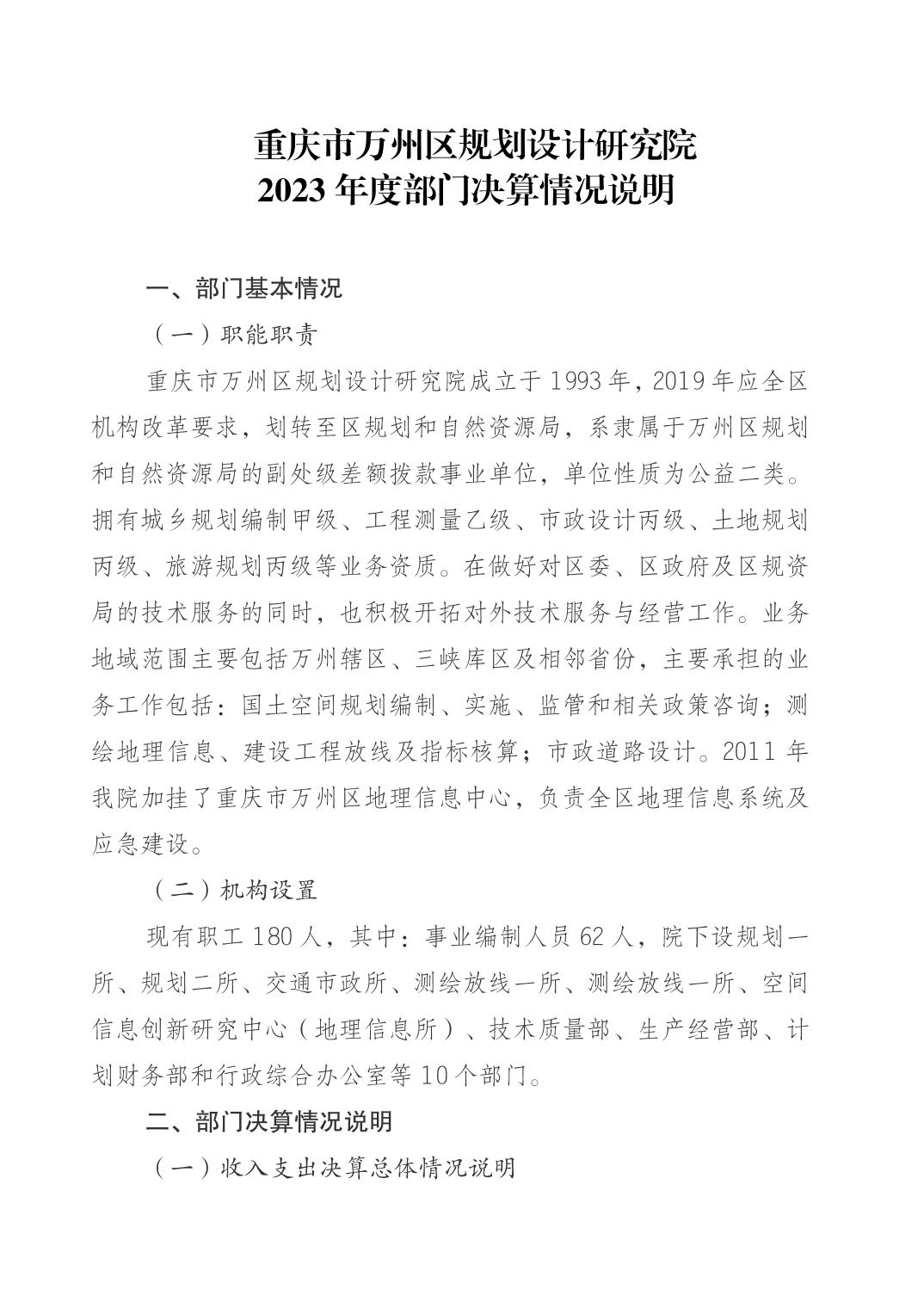 重庆市万州区规划设计研究院
2023 年度部门决算情况说明

一、部门基本情况

（一）职能职责

重庆市万州区规划设计研究院成立于 1993 年，2019 年应全区机构改革要求，划转至区规划和自然资源局，系隶属于万州区规划和自然资源局的副处级差额拨款事业单位，单位性质为公益二类。拥有城乡规划编制甲级、工程测量乙级、市政设计丙级、土地规划丙级、旅游规划丙级等业务资质。在做好对区委、区政府及区规资局的技术服务的同时，也积极开拓对外技术服务与经营工作。业务地域范围主要包括万州辖区、三峡库区及相邻省份，主要承担的业务工作包括：国土空间规划编制、实施、监管和相关政策咨询；测绘地理信息、建设工程放线及指标核算；市政道路设计。2011 年我院加挂了重庆市万州区地理信息中心，负责全区地理信息系统及应急建设。

（二）机构设置

现有职工 180 人，其中：事业编制人员 62 人，院下设规划一所、规划二所、交通市政所、测绘放线一所、测绘放线一所、空间信息创新研究中心（地理信息所）、技术质量部、生产经营部、计划财务部和行政综合办公室等 10 个部门。

二、部门决算情况说明

（一）收入支出决算总体情况说明